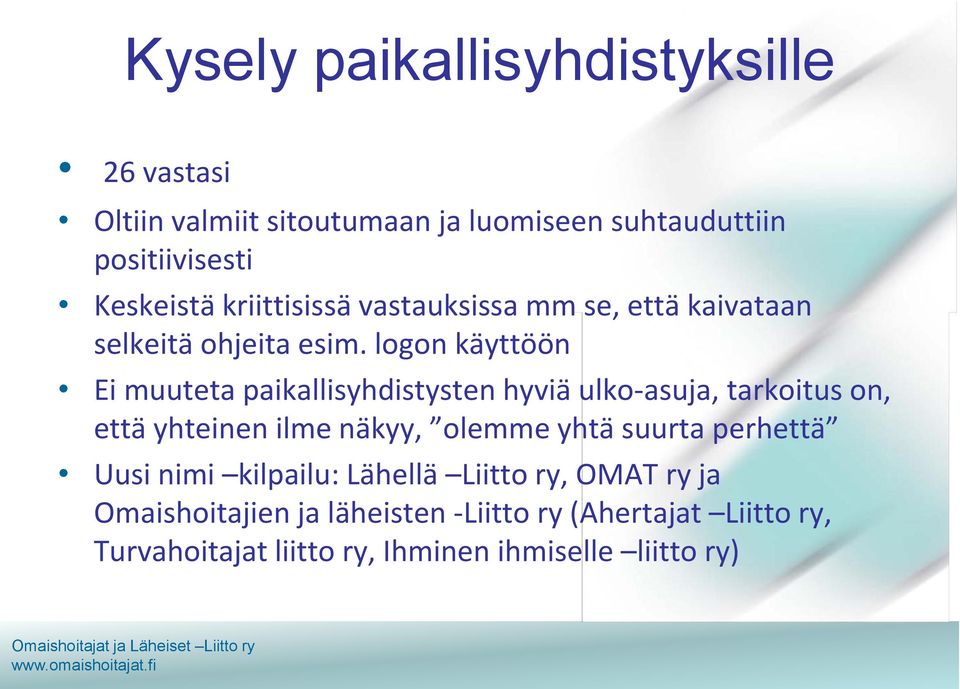 Kysely paikallisyhdistyksille

• 26 vastasi
• Oltiin valmiit sitoutumaan ja luomiseen suhtauduttiin positiivisesti
• Keskeistä kriittisissä vastauksissa mm se, että kaivataan selkeitä ohjeita esim. logon käyttöön
• Ei muuteta paikallisyhdistysten hyviä ulko-asuja, tarkoitus on, että yhteinen ilme näkyy, ”olemme yhtä suurta perhettä”
• Uusi nimi –kilpailu: Lähellä –Liitto ry, OMAT ry ja Omaishoitajien ja läheisten -Liitto ry (Ahertajat –Liitto ry, Turvahoitajat liitto ry, Ihminen ihmiselle –liitto ry)

Omaishoitajat ja Läheiset –Liitto ry
www.omaishoitajat.fi